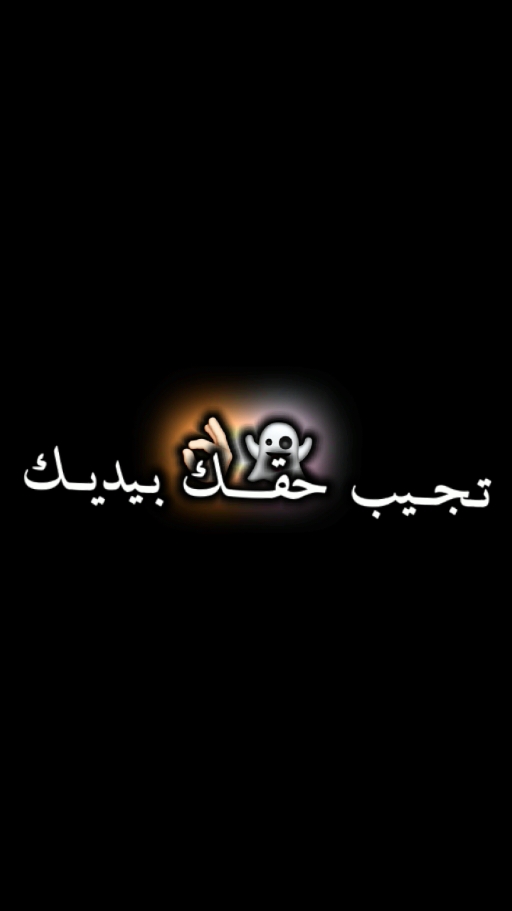 تجيب حقك بيديك